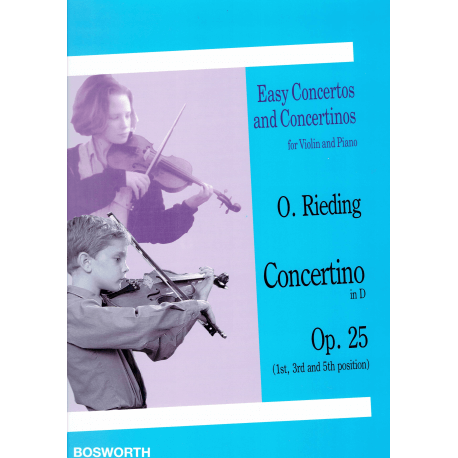 Easy Concertos and Concertinos

for Violin and Piano

O. Rieding

Concertino

in D

Op. 25

(1st, 3rd and 5th position)

BOSWORTH